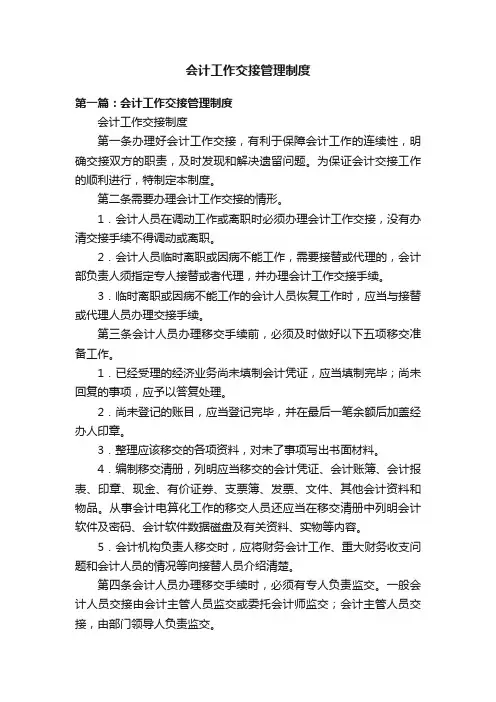 会计工作交接管理制度

第一篇：会计工作交接管理制度

会计工作交接制度

第一条办理好会计工作交接，有利于保障会计工作的连续性，明确交接双方的职责，及时发现和解决遗留问题。为保证会计交接工作的顺利进行，特制定本制度。

第二条需要办理会计工作交接的情形。

1．会计人员在调动工作或离职时必须办理会计工作交接，没有办清交接手续不得调动或离职。

2．会计人员临时离职或因病不能工作，需要接替或代理的，会计部负责人须指定专人接替或者代理，并办理会计工作交接手续。

3．临时离职或因病不能工作的会计人员恢复工作时，应当与接替或代理人员办理交接手续。

第三条会计人员办理移交手续前，必须及时做好以下五项移交准备工作。

1．已经受理的经济业务尚未填制会计凭证，应当填制完毕；尚未回复的事项，应予以答复处理。

2．尚未登记的账目，应当登记完毕，并在最后一笔余额后加盖经办人印章。

3．整理应该移交的各项资料，对未了事项写出书面材料。

4．编制移交清册，列明应当移交的会计凭证、会计账簿、会计报表、印章、现金、有价证券、支票簿、发票、文件、其他会计资料和物品。从事会计电算化工作的移交人员还应当在移交清册中列明会计软件及密码、会计软件数据磁盘及有关资料、实物等内容。

5．会计机构负责人移交时，应将财务会计工作、重大财务收支问题和会计人员的情况等向接替人员介绍清楚。

第四条会计人员办理移交手续时，必须有专人负责监交。一般会计人员交接由会计主管人员监交或委托会计师监交；会计主管人员交接，由部门领导人负责监交。